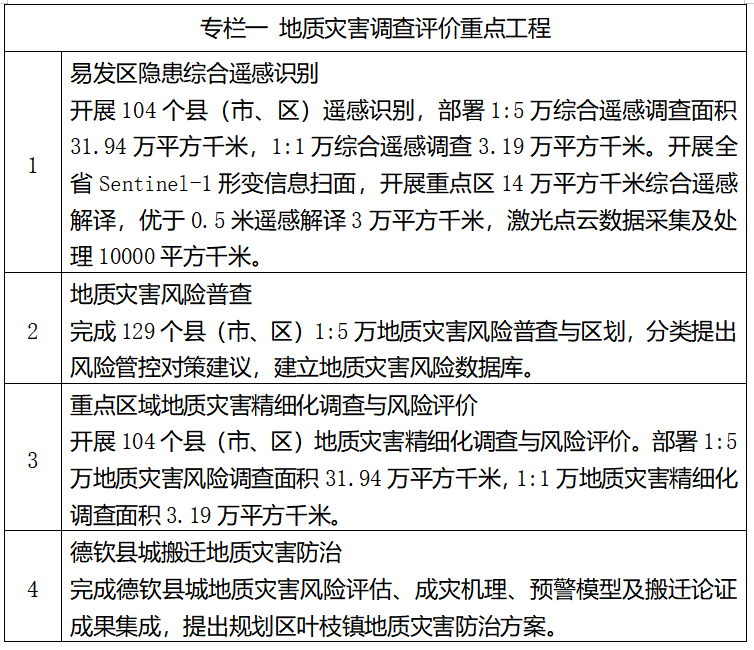 | 专栏一 地质灾害调查评价重点工程 | |
|---|---|
| 1 | 易发区隐患综合遥感识别<br>开展 104 个县（市、区）遥感识别，部署 1:5 万综合遥感调查面积 31.94 万平方千米，1:1 万综合遥感调查 3.19 万平方千米。开展全省 Sentinel-1 形变信息扫面，开展重点区 14 万平方千米综合遥感解译，优于 0.5 米遥感解译 3 万平方千米，激光点云数据采集及处理 10000 平方千米。 |
| 2 | 地质灾害风险普查<br>完成 129 个县（市、区）1:5 万地质灾害风险普查与区划，分类提出风险管控对策建议，建立地质灾害风险数据库。 |
| 3 | 重点区域地质灾害精细化调查与风险评价<br>开展 104 个县（市、区）地质灾害精细化调查与风险评价。部署 1:5 万地质灾害风险调查面积 31.94 万平方千米，1:1 万地质灾害精细化调查面积 3.19 万平方千米。 |
| 4 | 德钦县城搬迁地质灾害防治<br>完成德钦县城地质灾害风险评估、成灾机理、预警模型及搬迁论证成果集成，提出规划区叶枝镇地质灾害防治方案。 |